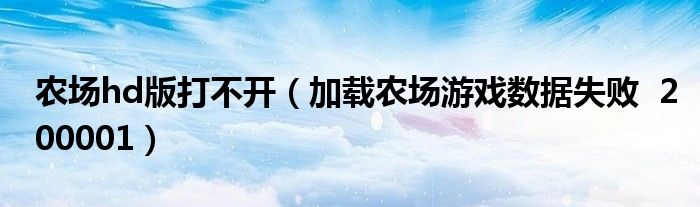 农场hd版打不开（加载农场游戏数据失败 200001）